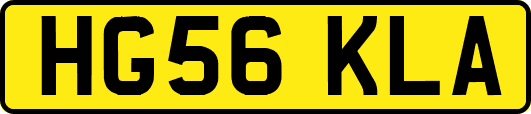 HG56 KLA